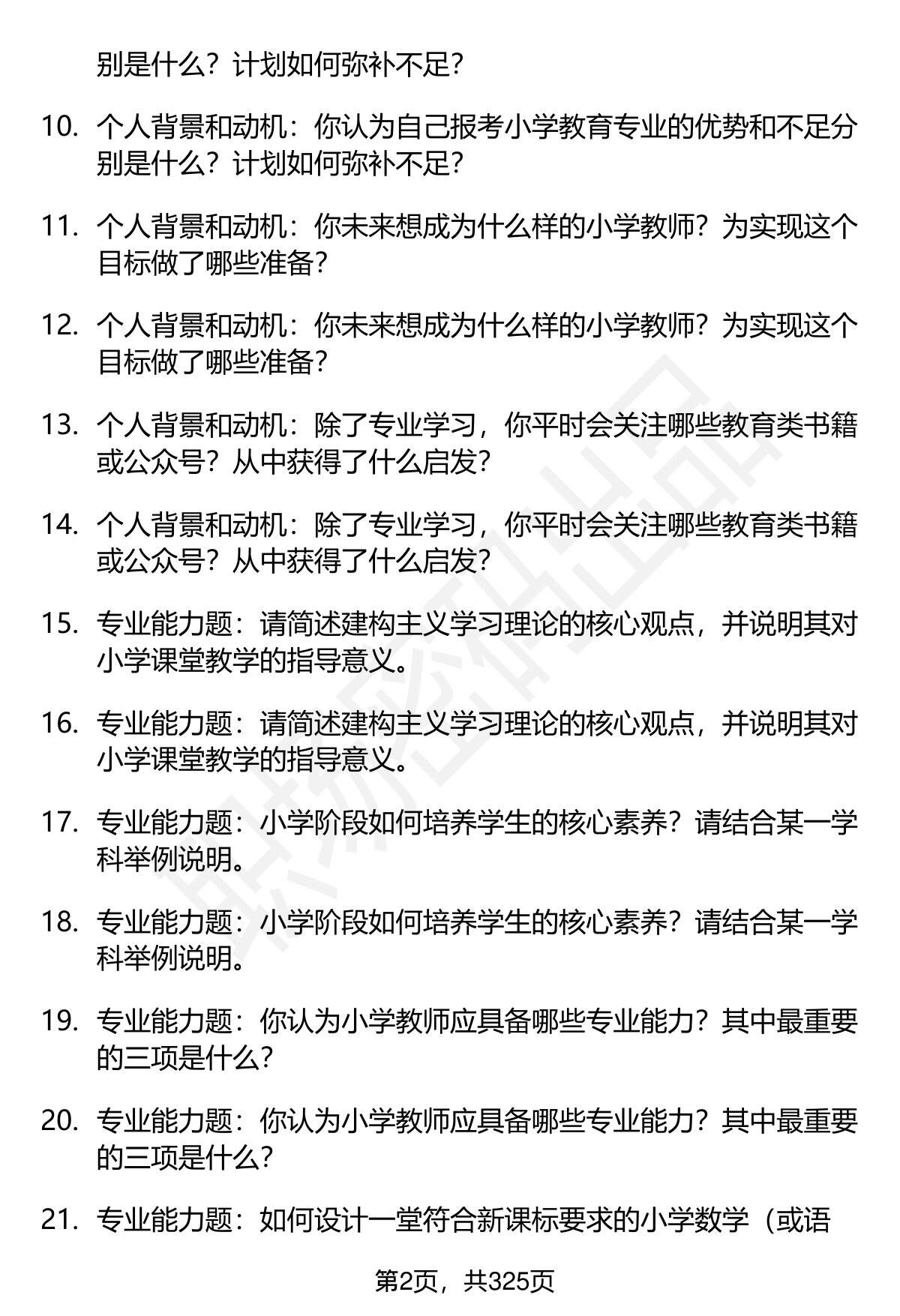 别是什么？计划如何弥补不足？

10. 个人背景和动机：你认为自己报考小学教育专业的优势和不足分别是什么？计划如何弥补不足？

11. 个人背景和动机：你未来想成为什么样的小学教师？为实现这个目标做了哪些准备？

12. 个人背景和动机：你未来想成为什么样的小学教师？为实现这个目标做了哪些准备？

13. 个人背景和动机：除了专业学习，你平时会关注哪些教育类书籍或公众号？从中获得了什么启发？

14. 个人背景和动机：除了专业学习，你平时会关注哪些教育类书籍或公众号？从中获得了什么启发？

15. 专业能力题：请简述建构主义学习理论的核心观点，并说明其对小学课堂教学的指导意义。

16. 专业能力题：请简述建构主义学习理论的核心观点，并说明其对小学课堂教学的指导意义。

17. 专业能力题：小学阶段如何培养学生的核心素养？请结合某一学科举例说明。

18. 专业能力题：小学阶段如何培养学生的核心素养？请结合某一学科举例说明。

19. 专业能力题：你认为小学教师应具备哪些专业能力？其中最重要的三项是什么？

20. 专业能力题：你认为小学教师应具备哪些专业能力？其中最重要的三项是什么？

21. 专业能力题：如何设计一堂符合新课标要求的小学数学（或语

第2页，共325页